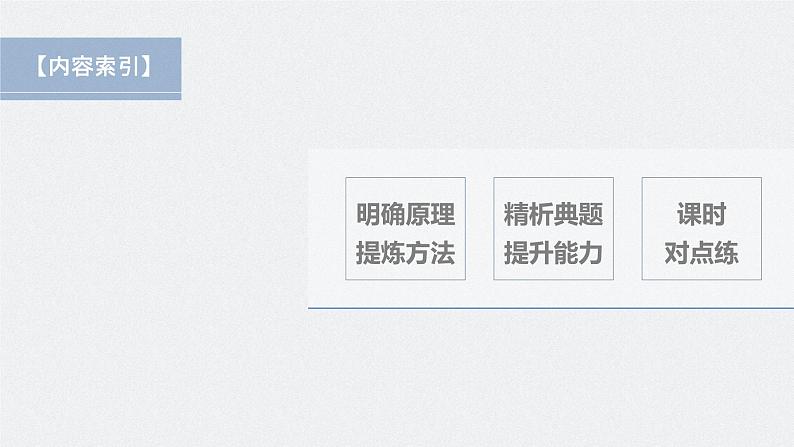 【内容索引】

明确原理
提炼方法

精析典题
提升能力

课时
对点练